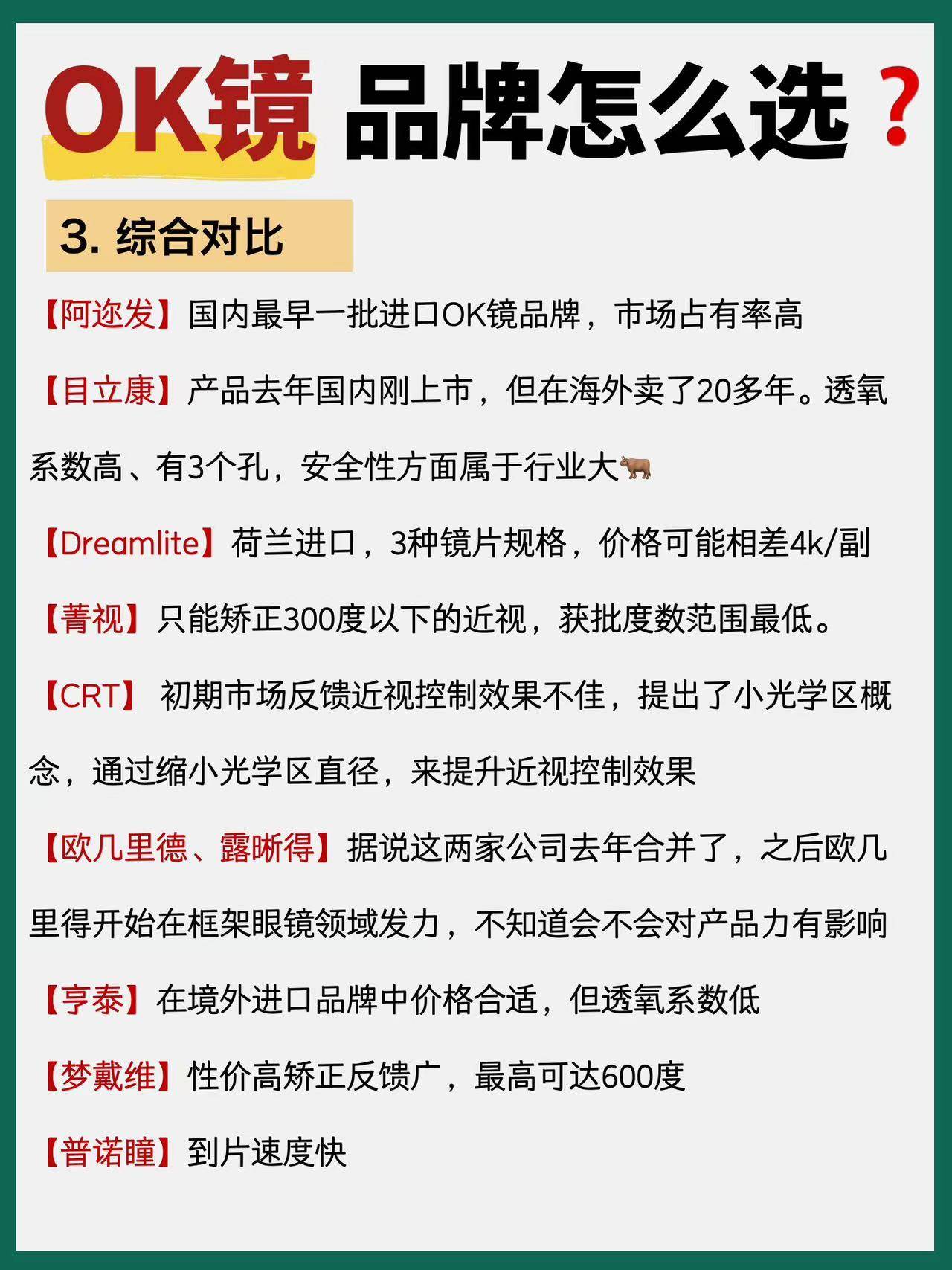 OK镜 品牌怎么选？

3. 综合对比

【阿迩发】国内最早一批进口OK镜品牌，市场占有率高

【目立康】产品去年国内刚上市，但在海外卖了20多年。透氧系数高、有3个孔，安全性方面属于行业大🐂

【Dreamlite】荷兰进口，3种镜片规格，价格可能相差4k/副

【菁视】只能矫正300度以下的近视，获批度数范围最低。

【CRT】 初期市场反馈近视控制效果不佳，提出了小光学区概念，通过缩小光学区直径，来提升近视控制效果

【欧几里德、露晰得】据说这两家公司去年合并了，之后欧几里得开始在框架眼镜领域发力，不知道会不会对产品力有影响

【亨泰】在境外进口品牌中价格合适，但透氧系数低

【梦戴维】性价高矫正反馈广，最高可达600度

【普诺瞳】到片速度快